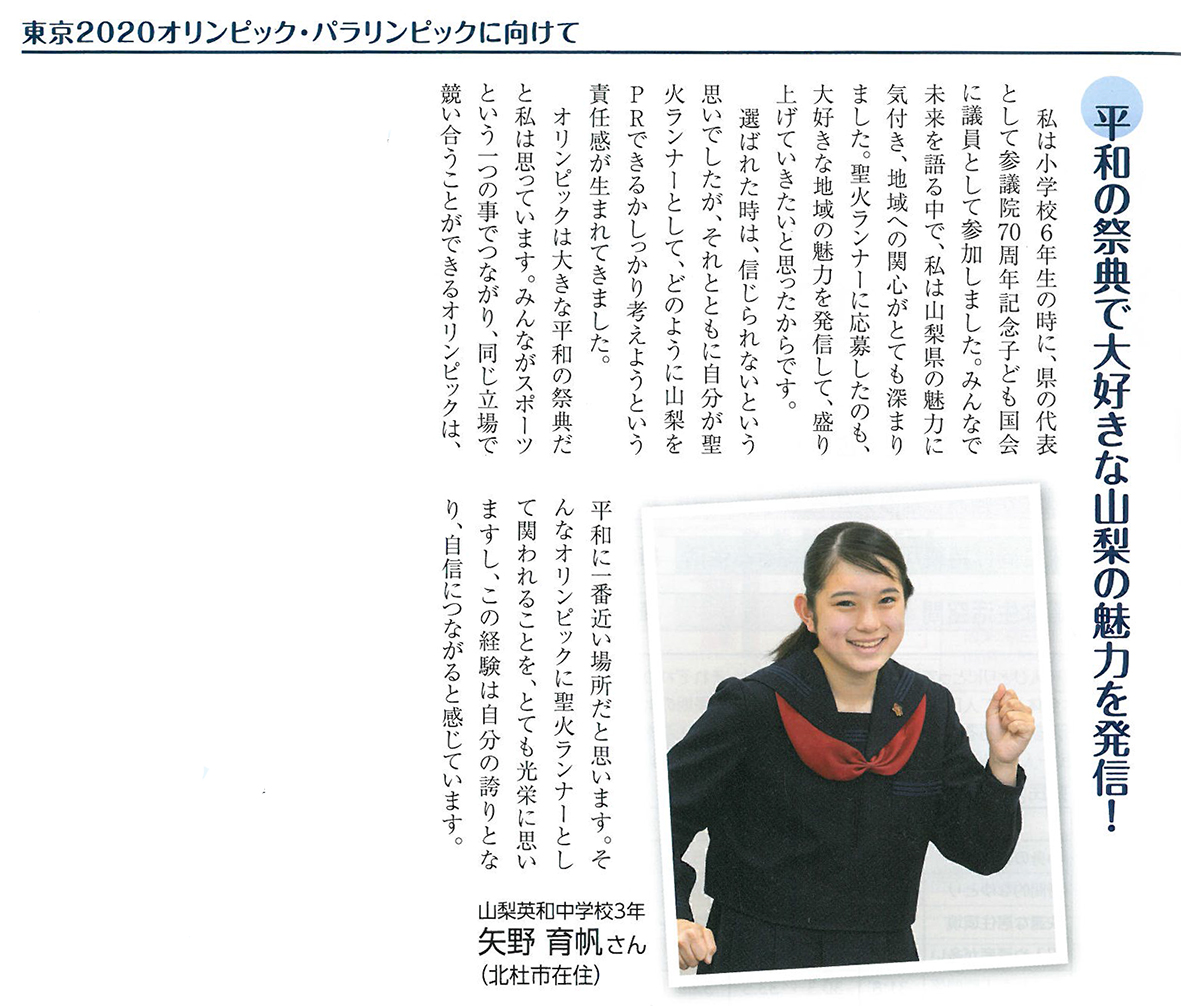 東京2020オリンピック・パラリンピックに向けて

平和の祭典で大好きな山梨の魅力を発信!

私は小学校6年生の時に、県の代表として参議院70周年記念子ども国会に議員として参加しました。みんなで未来を語る中で、私は山梨県の魅力に気付き、地域への関心がとても深まりました。聖火ランナーに応募したのも、大好きな地域の魅力を発信して、盛り上げていきたいと思ったからです。

選ばれた時は、信じられないという思いでしたが、それとともに自分が聖火ランナーとして、どのように山梨をPRできるかしっかり考えようという責任感が生まれてきました。

オリンピックは大きな平和の祭典だと私は思っています。みんながスポーツという一つの事でつながり、同じ立場で競い合うことができるオリンピックは、平和に一番近い場所だと思います。そんなオリンピックに聖火ランナーとして関われることを、とても光栄に思いますし、この経験は自分の誇りとなり、自信につながると感じています。

山梨英和中学校3年
矢野 育帆さん
(北杜市在住)